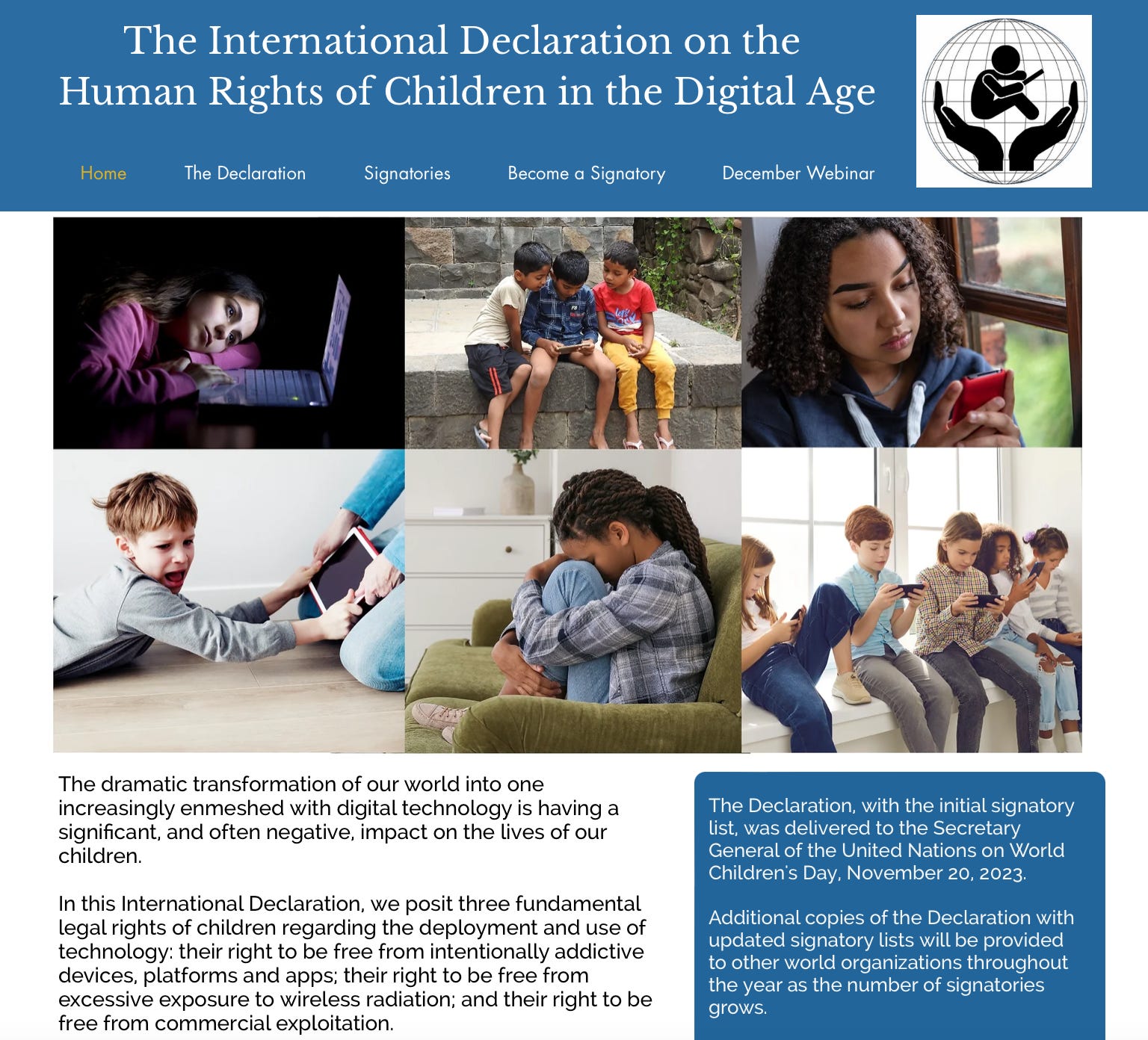 The International Declaration on the Human Rights of Children in the Digital Age

Home The Declaration Signatories Become a Signatory December Webinar

The dramatic transformation of our world into one increasingly enmeshed with digital technology is having a significant, and often negative, impact on the lives of our children.

In this International Declaration, we posit three fundamental legal rights of children regarding the deployment and use of technology: their right to be free from intentionally addictive devices, platforms and apps; their right to be free from excessive exposure to wireless radiation; and their right to be free from commercial exploitation.

The Declaration, with the initial signatory list, was delivered to the Secretary General of the United Nations on World Children's Day, November 20, 2023.

Additional copies of the Declaration with updated signatory lists will be provided to other world organizations throughout the year as the number of signatories grows.